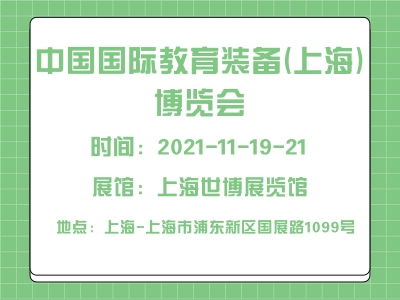 中国国际教育装备(上海)博览会

时间：2021-11-19-21

展馆：上海世博展览馆

地点：上海-上海市浦东新区国展路1099号